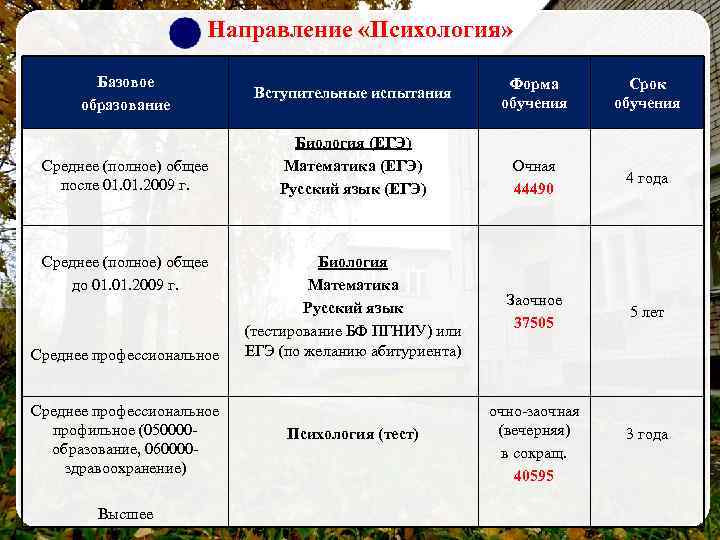 Направление «Психология»

| Базовое образование | Вступительные испытания | Форма обучения | Срок обучения |
|---|---|---|---|
| Среднее (полное) общее после 01.01.2009 г. | Биология (ЕГЭ) Математика (ЕГЭ) Русский язык (ЕГЭ) | Очная 44490 | 4 года |
| Среднее (полное) общее до 01.01.2009 г. Среднее профессиональное | Биология Математика Русский язык (тестирование БФ ПГНИУ) или ЕГЭ (по желанию абитуриента) | Заочное 37505 | 5 лет |
| Среднее профессиональное профильное (050000-образование, 060000-здравоохранение) Высшее | Психология (тест) | очно-заочная (вечерняя) в сокращ. 40595 | 3 года |